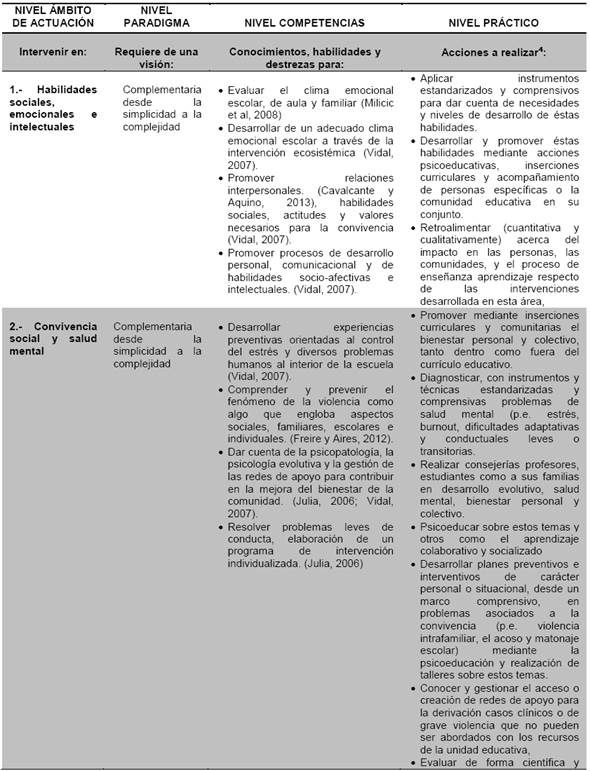 | NIVEL ÁMBITO DE ACTUACIÓN | NIVEL PARADIGMA | NIVEL COMPETENCIAS | NIVEL PRÁCTICO |
|---|---|---|---|
| Intervenir en: | Requiere de una visión: | Conocimientos, habilidades y destrezas para: | Acciones a realizar$^4$: |
| 1.- Habilidades sociales, emocionales e intelectuales | Complementaria desde la simplicidad a la complejidad | • Evaluar el clima emocional escolar, de aula y familiar (Milicic et al, 2008) • Desarrollar de un adecuado clima emocional escolar a través de la intervención ecosistémica (Vidal, 2007). • Promover relaciones interpersonales. (Cavalcante y Aquino, 2013), habilidades sociales, actitudes y valores necesarios para la convivencia (Vidal, 2007). • Promover procesos de desarrollo personal, comunicacional y de habilidades socio-afectivas e intelectuales. (Vidal, 2007). | • Aplicar instrumentos estandarizados y comprensivos para dar cuenta de necesidades y niveles de desarrollo de éstas habilidades. • Desarrollar y promover éstas habilidades mediante acciones psicoeducativas, inserciones curriculares y acompañamiento de personas específicas o la comunidad educativa en su conjunto. • Retroalimentar (cuantitativa y cualitativamente) acerca del impacto en las personas, las comunidades, y el proceso de enseñanza aprendizaje respecto de las intervenciones desarrollada en esta área, |
| 2.- Convivencia social y salud mental | Complementaria desde la simplicidad a la complejidad | • Desarrollar experiencias preventivas orientadas al control del estrés y diversos problemas humanos al interior de la escuela (Vidal, 2007). • Comprender y prevenir el fenómeno de la violencia como algo que engloba aspectos sociales, familiares, escolares e individuales. (Freire y Aires, 2012). • Dar cuenta de la psicopatología, la psicología evolutiva y la gestión de las redes de apoyo para contribuir en la mejora del bienestar de la comunidad. (Julia, 2006; Vidal, 2007). • Resolver problemas leves de conducta, elaboración de un programa de intervención individualizada. (Julia, 2006) | • Promover mediante inserciones curriculares y comunitarias el bienestar personal y colectivo, tanto dentro como fuera del currículo educativo. • Diagnosticar, con instrumentos y técnicas estandarizadas y comprensivas problemas de salud mental (p.e. estrés, burnout, dificultades adaptativas y conductuales leves o transitorias. • Realizar consejerías profesores, estudiantes como a sus familias en desarrollo evolutivo, salud mental, bienestar personal y colectivo. • Psicoeducar sobre estos temas y otros como el aprendizaje colaborativo y socializado • Desarrollar planes preventivos e interventivos de carácter personal o situacional, desde un marco comprensivo, en problemas asociados a la convivencia (p.e. violencia intrafamiliar, el acoso y matonaje escolar) mediante la psicoeducación y realización de talleres sobre estos temas. • Conocer y gestionar el acceso o creación de redes de apoyo para la derivación casos clínicos o de grave violencia que no pueden ser abordados con los recursos de la unidad educativa, • Evaluar de forma científica y |